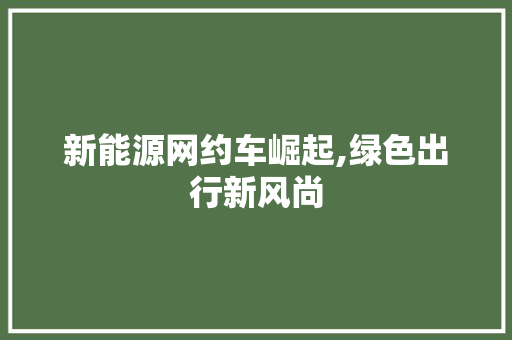 新能源网约车崛起,绿色出行新风尚